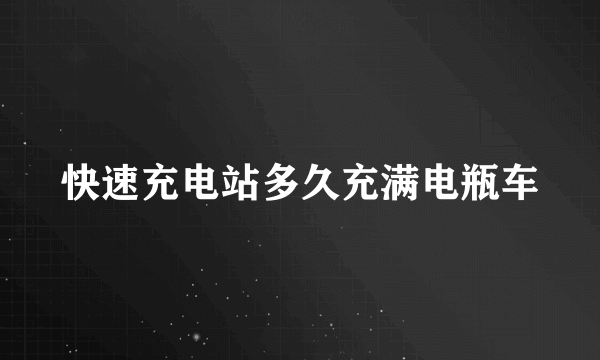 快速充电站多久充满电瓶车